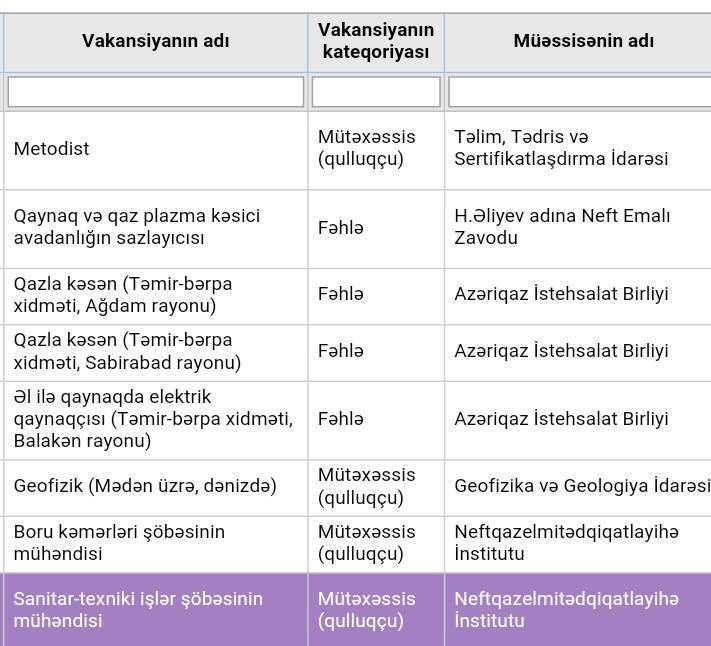 | Vakansiyanın adı | Vakansiyanın kateqoriyası | Müəssisənin adı |
|---|---|---|
| | | |
| Metodist | Mütəxəssis (qulluqçu) | Təlim, Tədris və Sertifikatlaşdırma İdarəsi |
| Qaynaq və qaz plazma kəsici avadanlığın sazlayıcısı | Fəhlə | H.Əliyev adına Neft Emalı Zavodu |
| Qazla kəsən (Təmir-bərpa xidməti, Ağdam rayonu) | Fəhlə | Azəriqaz İstehsalat Birliyi |
| Qazla kəsən (Təmir-bərpa xidməti, Sabirabad rayonu) | Fəhlə | Azəriqaz İstehsalat Birliyi |
| Əl ilə qaynaqda elektrik qaynaqçısı (Təmir-bərpa xidməti, Balakən rayonu) | Fəhlə | Azəriqaz İstehsalat Birliyi |
| Geofizik (Mədən üzrə, dənizdə) | Mütəxəssis (qulluqçu) | Geofizika və Geologiya İdarəsi |
| Boru kəmərləri şöbəsinin mühəndisi | Mütəxəssis (qulluqçu) | Neftqazelmitədqiqatlayihə İnstitutu |
| Sanitar-texniki işlər şöbəsinin mühəndisi | Mütəxəssis (qulluqçu) | Neftqazelmitədqiqatlayihə İnstitutu |